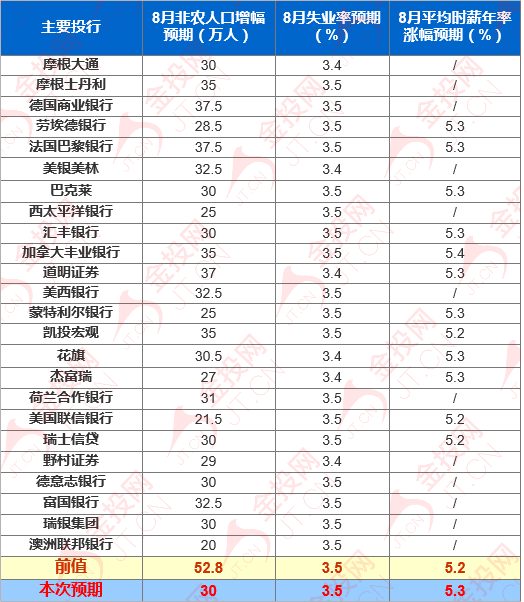 | 主要投行 | 8月非农人口增幅预期（万人） | 8月失业率预期（%） | 8月平均时薪年率涨幅预期（%） |
|---|---|---|---|
| 摩根大通 | 30 | 3.4 | / |
| 摩根士丹利 | 35 | 3.5 | / |
| 德国商业银行 | 37.5 | 3.5 | / |
| 劳埃德银行 | 28.5 | 3.5 | 5.3 |
| 法国巴黎银行 | 37.5 | 3.5 | 5.3 |
| 美银美林 | 32.5 | 3.4 | / |
| 巴克莱 | 30 | 3.5 | 5.3 |
| 西太平洋银行 | 25 | 3.5 | / |
| 汇丰银行 | 30 | 3.5 | 5.3 |
| 加拿大丰业银行 | 35 | 3.5 | 5.4 |
| 道明证券 | 37 | 3.4 | 5.3 |
| 美西银行 | 32.5 | 3.5 | / |
| 蒙特利尔银行 | 25 | 3.5 | 5.3 |
| 凯投宏观 | 35 | 3.5 | 5.2 |
| 花旗 | 30.5 | 3.4 | 5.3 |
| 杰富瑞 | 27 | 3.4 | 5.3 |
| 荷兰合作银行 | 31 | 3.5 | / |
| 美国联信银行 | 21.5 | 3.5 | 5.2 |
| 瑞士信贷 | 30 | 3.5 | 5.2 |
| 野村证券 | 29 | 3.4 | / |
| 德意志银行 | 30 | 3.5 | / |
| 富国银行 | 32.5 | 3.5 | / |
| 瑞银集团 | 30 | 3.5 | / |
| 澳洲联邦银行 | 20 | 3.5 | / |
| 前值 | 52.8 | 3.5 | 5.2 |
| 本次预期 | 30 | 3.5 | 5.3 |

金投网 JT.CN